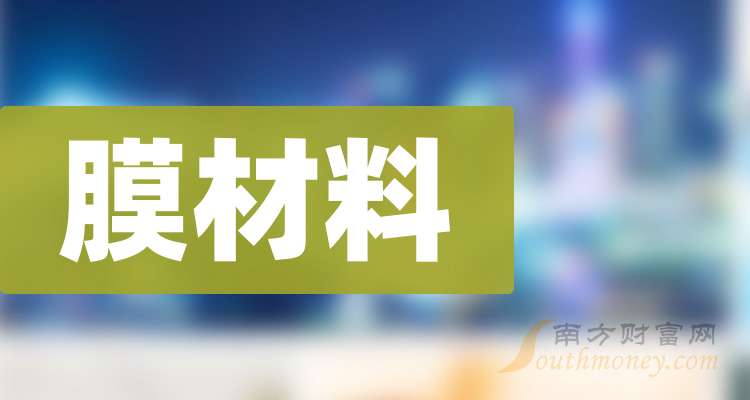 膜材料

南方财富网
Southmoney.com